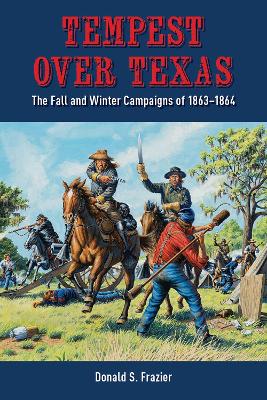 TEMPEST OVER TEXAS

The Fall and Winter Campaigns of 1863–1864

Donald S. Frazier